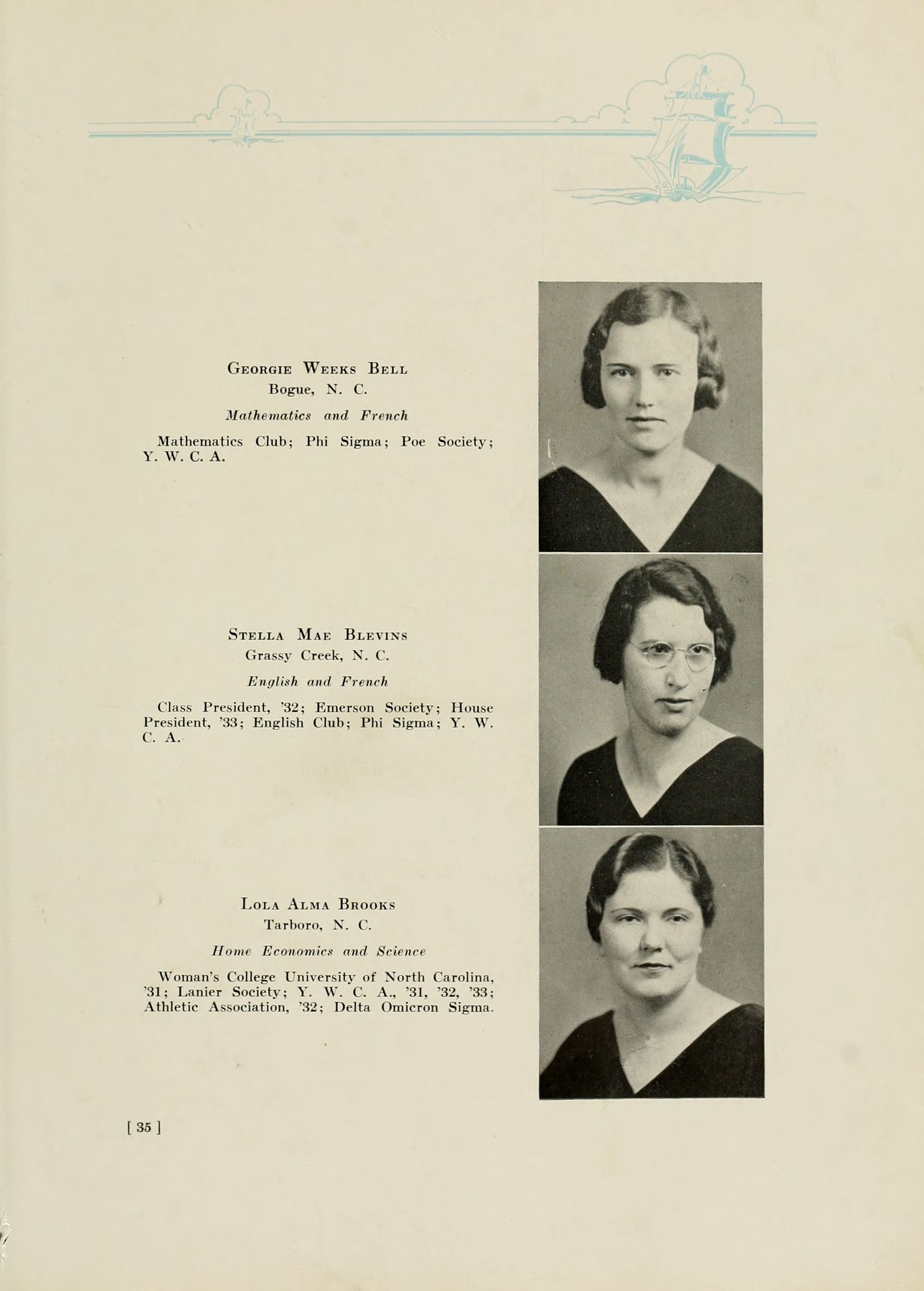 Georgie Weeks Bell
Bogue, N. C.

Mathematics and French

Mathematics Club; Phi Sigma; Poe Society; Y. W. C. A.

Stella Mae Blevins
Grassy Creek, N. C.

English and French

Class President, '32; Emerson Society; House President, '33; English Club; Phi Sigma; Y. W. C. A.

Lola Alma Brooks
Tarboro, N. C.

Home Economics and Science

Woman's College University of North Carolina, '31; Lanier Society; Y. W. C. A., '31, '32, '33; Athletic Association, '32; Delta Omicron Sigma.

[ 35 ]